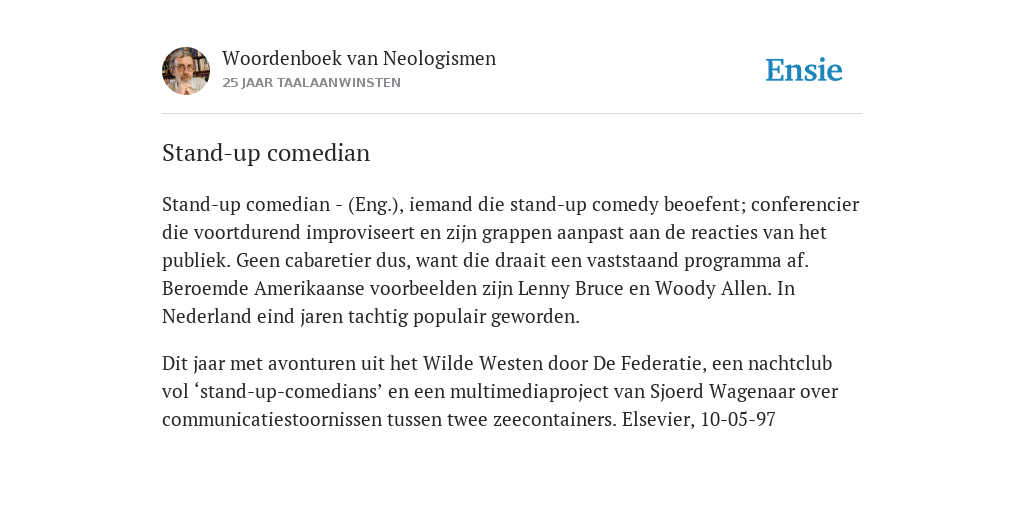 Woordenboek van Neologismen
25 JAAR TAALAANWINSTEN

Ensie

Stand-up comedian

Stand-up comedian - (Eng.), iemand die stand-up comedy beoefent; conferencier die voortdurend improviseert en zijn grappen aanpast aan de reacties van het publiek. Geen cabaretier dus, want die draait een vaststaand programma af. Beroemde Amerikaanse voorbeelden zijn Lenny Bruce en Woody Allen. In Nederland eind jaren tachtig populair geworden.

Dit jaar met avonturen uit het Wilde Westen door De Federatie, een nachtclub vol ‘stand-up-comedians’ en een multimediaproject van Sjoerd Wagenaar over communicatiestoornissen tussen twee zeecontainers. Elsevier, 10-05-97